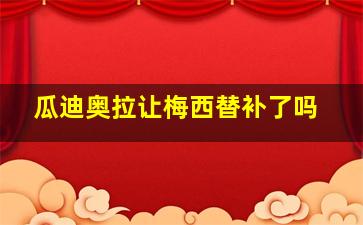 瓜迪奥拉让梅西替补了吗